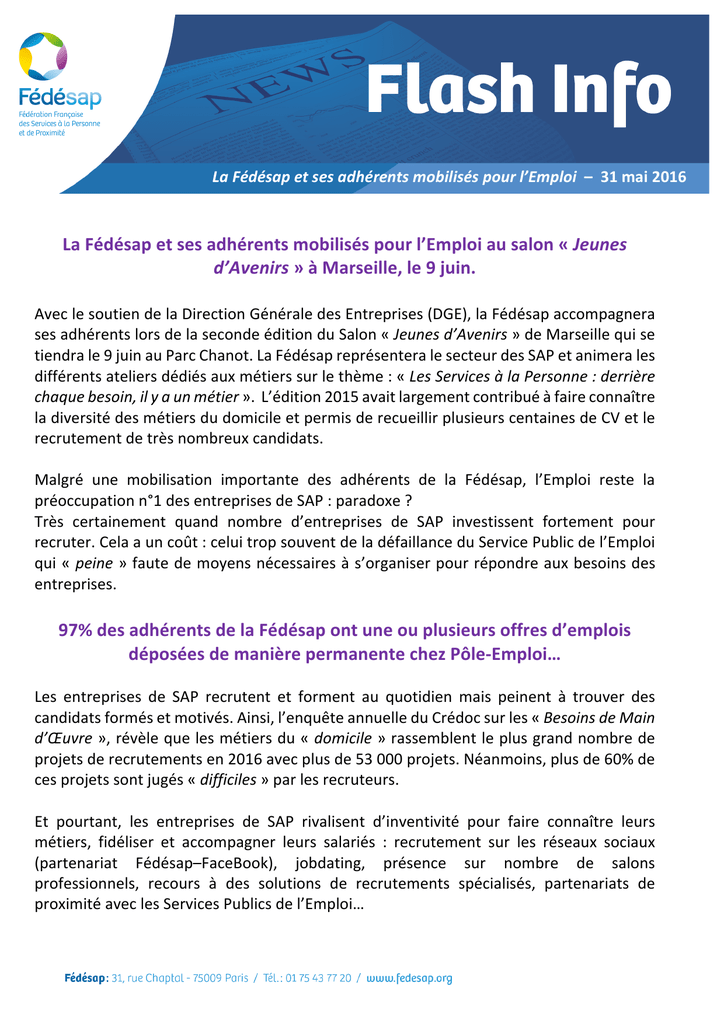 Fédésap
Fédération Française des Services à la Personne et de Proximité

NEWS

Flash Info

La Fédésap et ses adhérents mobilisés pour l'Emploi – 31 mai 2016

La Fédésap et ses adhérents mobilisés pour l'Emploi au salon « Jeunes d'Avenirs » à Marseille, le 9 juin.

Avec le soutien de la Direction Générale des Entreprises (DGE), la Fédésap accompagnera ses adhérents lors de la seconde édition du Salon « Jeunes d'Avenirs » de Marseille qui se tiendra le 9 juin au Parc Chanot. La Fédésap représentera le secteur des SAP et animera les différents ateliers dédiés aux métiers sur le thème : « Les Services à la Personne : derrière chaque besoin, il y a un métier ». L'édition 2015 avait largement contribué à faire connaître la diversité des métiers du domicile et permis de recueillir plusieurs centaines de CV et le recrutement de très nombreux candidats.

Malgré une mobilisation importante des adhérents de la Fédésap, l'Emploi reste la préoccupation n°1 des entreprises de SAP : paradoxe ?
Très certainement quand nombre d'entreprises de SAP investissent fortement pour recruter. Cela a un coût : celui trop souvent de la défaillance du Service Public de l'Emploi qui « peine » faute de moyens nécessaires à s'organiser pour répondre aux besoins des entreprises.

97% des adhérents de la Fédésap ont une ou plusieurs offres d'emplois déposées de manière permanente chez Pôle-Emploi…

Les entreprises de SAP recrutent et forment au quotidien mais peinent à trouver des candidats formés et motivés. Ainsi, l'enquête annuelle du Crédoc sur les « Besoins de Main d'Œuvre », révèle que les métiers du « domicile » rassemblent le plus grand nombre de projets de recrutements en 2016 avec plus de 53 000 projets. Néanmoins, plus de 60% de ces projets sont jugés « difficiles » par les recruteurs.

Et pourtant, les entreprises de SAP rivalisent d'inventivité pour faire connaître leurs métiers, fidéliser et accompagner leurs salariés : recrutement sur les réseaux sociaux (partenariat Fédésap–FaceBook), jobdating, présence sur nombre de salons professionnels, recours à des solutions de recrutements spécialisés, partenariats de proximité avec les Services Publics de l'Emploi…

Fédésap : 31, rue Chaptal - 75009 Paris / Tél. : 01 75 43 77 20 / www.fedesap.org